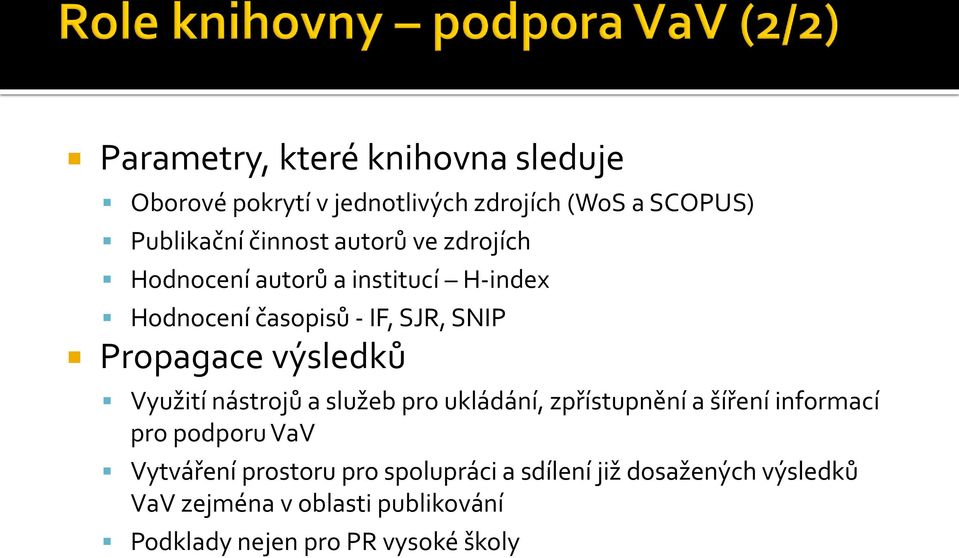 Role knihovny – podpora VaV (2/2)

Parametry, které knihovna sleduje

Oborové pokrytí v jednotlivých zdrojích (WoS a SCOPUS)

Publikační činnost autorů ve zdrojích

Hodnocení autorů a institucí – H-index

Hodnocení časopisů - IF, SJR, SNIP

Propagace výsledků

Využití nástrojů a služeb pro ukládání, zpřístupnění a šíření informací pro podporu VaV

Vytváření prostoru pro spolupráci a sdílení již dosažených výsledků VaV zejména v oblasti publikování

Podklady nejen pro PR vysoké školy